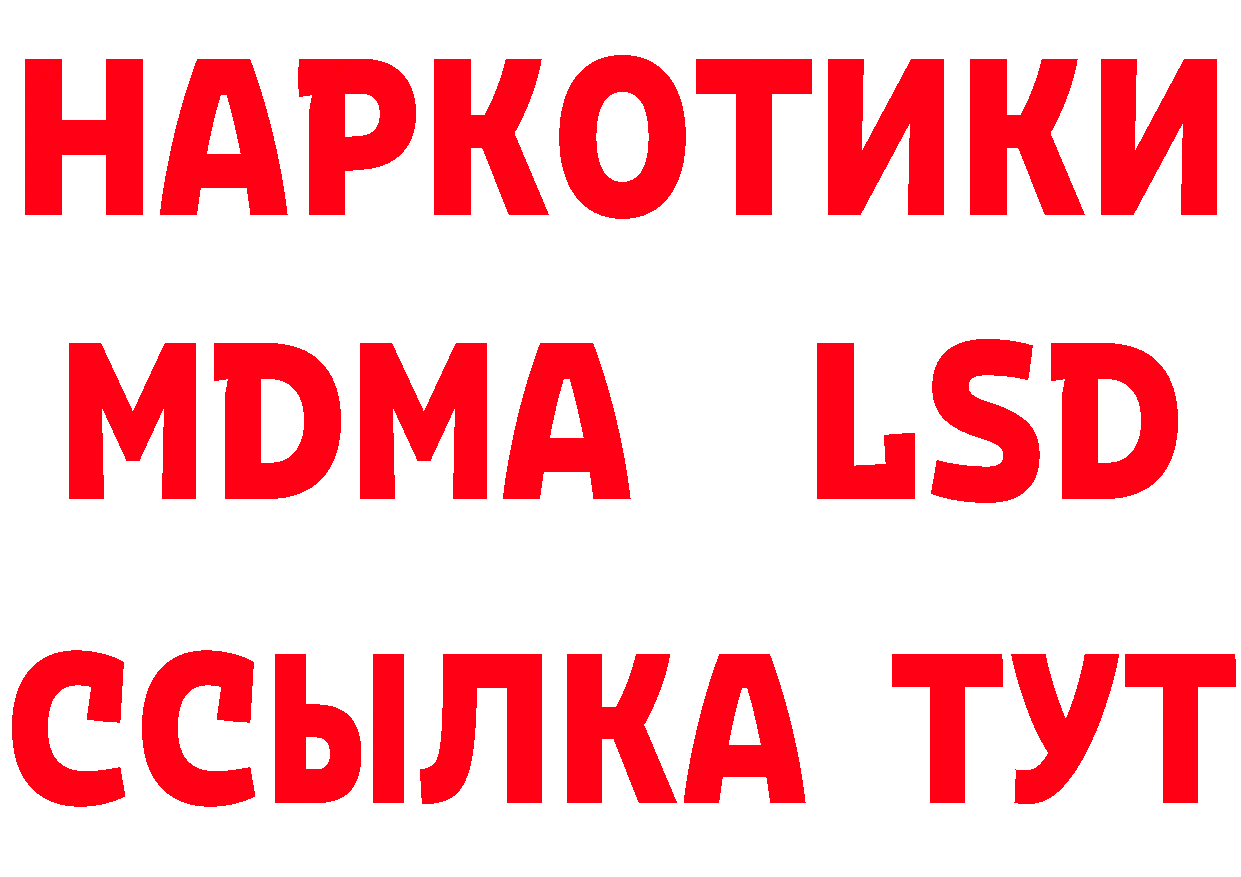 НАРКОТИКИ
MDMA LSD
ССЫЛКА ТУТ